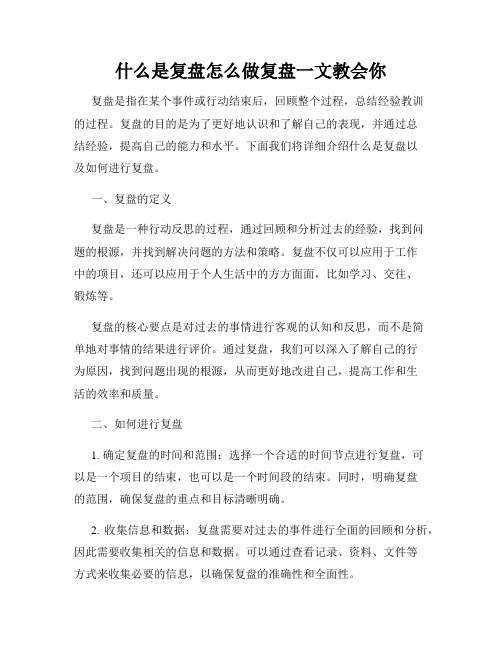 什么是复盘怎么做复盘一文教会你

复盘是指在某个事件或行动结束后，回顾整个过程，总结经验教训的过程。复盘的目的是为了更好地认识和了解自己的表现，并通过总结经验，提高自己的能力和水平。下面我们将详细介绍什么是复盘以及如何进行复盘。

一、复盘的定义

复盘是一种行动反思的过程，通过回顾和分析过去的经验，找到问题的根源，并找到解决问题的方法和策略。复盘不仅可以应用于工作中的项目，还可以应用于个人生活中的方方面面，比如学习、交往、锻炼等。

复盘的核心要点是对过去的事情进行客观的认知和反思，而不是简单地对事情的结果进行评价。通过复盘，我们可以深入了解自己的行为原因，找到问题出现的根源，从而更好地改进自己，提高工作和生活的效率和质量。

二、如何进行复盘

1. 确定复盘的时间和范围：选择一个合适的时间节点进行复盘，可以是一个项目的结束，也可以是一个时间段的结束。同时，明确复盘的范围，确保复盘的重点和目标清晰明确。

2. 收集信息和数据：复盘需要对过去的事件进行全面的回顾和分析，因此需要收集相关的信息和数据。可以通过查看记录、资料、文件等方式来收集必要的信息，以确保复盘的准确性和全面性。